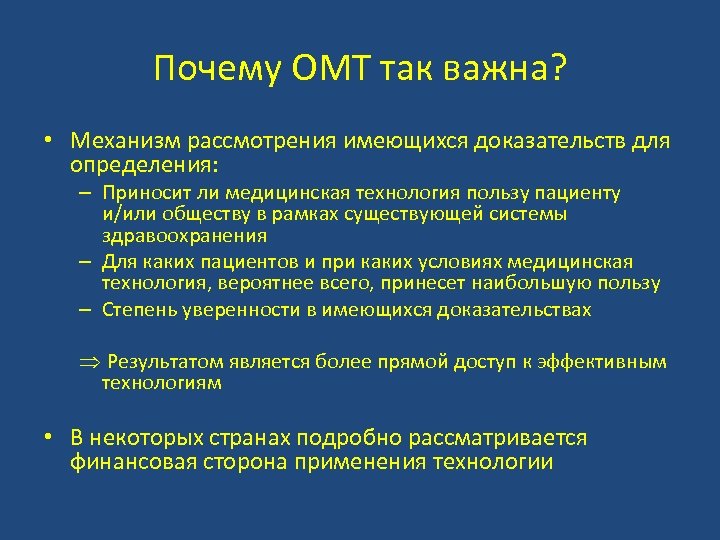 Почему ОМТ так важна?

• Механизм рассмотрения имеющихся доказательств для определения:
– Приносит ли медицинская технология пользу пациенту и/или обществу в рамках существующей системы здравоохранения
– Для каких пациентов и при каких условиях медицинская технология, вероятнее всего, принесет наибольшую пользу
– Степень уверенности в имеющихся доказательствах

$\Rightarrow$ Результатом является более прямой доступ к эффективным технологиям

• В некоторых странах подробно рассматривается финансовая сторона применения технологии